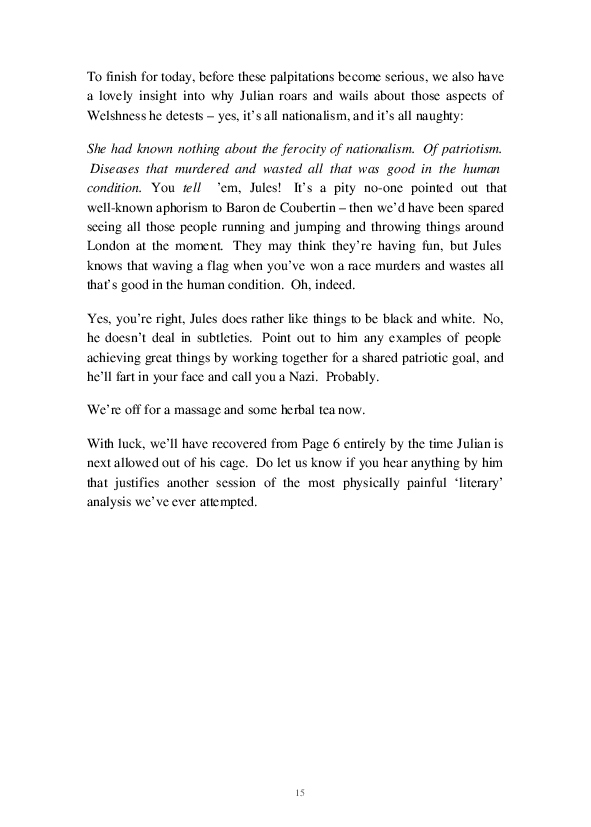 To finish for today, before these palpitations become serious, we also have a lovely insight into why Julian roars and wails about those aspects of Welshness he detests – yes, it's all nationalism, and it's all naughty:

She had known nothing about the ferocity of nationalism. Of patriotism. Diseases that murdered and wasted all that was good in the human condition. You tell 'em, Jules! It's a pity no-one pointed out that well-known aphorism to Baron de Coubertin – then we'd have been spared seeing all those people running and jumping and throwing things around London at the moment. They may think they're having fun, but Jules knows that waving a flag when you've won a race murders and wastes all that's good in the human condition. Oh, indeed.

Yes, you're right, Jules does rather like things to be black and white. No, he doesn't deal in subtleties. Point out to him any examples of people achieving great things by working together for a shared patriotic goal, and he'll fart in your face and call you a Nazi. Probably.

We're off for a massage and some herbal tea now.

With luck, we'll have recovered from Page 6 entirely by the time Julian is next allowed out of his cage. Do let us know if you hear anything by him that justifies another session of the most physically painful 'literary' analysis we've ever attempted.

15